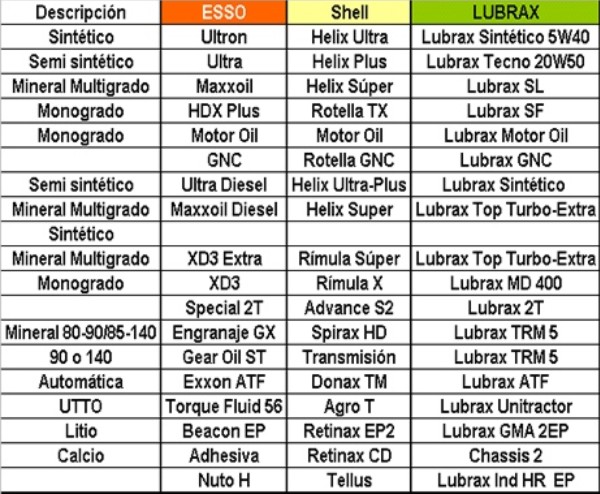 | Descripción | ESSO | Shell | LUBRAX |
|---|---|---|---|
| Sintético | Ultron | Helix Ultra | Lubrax Sintético 5W40 |
| Semi sintético | Ultra | Helix Plus | Lubrax Tecno 20W50 |
| Mineral Multigrado | Maxxoil | Helix Súper | Lubrax SL |
| Monogrado | HDX Plus | Rotella TX | Lubrax SF |
| Monogrado | Motor Oil | Motor Oil | Lubrax Motor Oil |
|  | GNC | Rotella GNC | Lubrax GNC |
| Semi sintético | Ultra Diesel | Helix Ultra-Plus | Lubrax Sintético |
| Mineral Multigrado | Maxxoil Diesel | Helix Super | Lubrax Top Turbo-Extra |
| Sintético |  |  |  |
| Mineral Multigrado | XD3 Extra | Rímula Súper | Lubrax Top Turbo-Extra |
| Monogrado | XD3 | Rímula X | Lubrax MD 400 |
|  | Special 2T | Advance S2 | Lubrax 2T |
| Mineral 80-90/85-140 | Engranaje GX | Spirax HD | Lubrax TRM 5 |
| 90 o 140 | Gear Oil ST | Transmisión | Lubrax TRM 5 |
| Automática | Exxon ATF | Donax TM | Lubrax ATF |
| UTTO | Torque Fluid 56 | Agro T | Lubrax Unitractor |
| Litio | Beacon EP | Retinax EP2 | Lubrax GMA 2EP |
| Calcio | Adhesiva | Retinax CD | Chassis 2 |
|  | Nuto H | Tellus | Lubrax Ind HR EP |